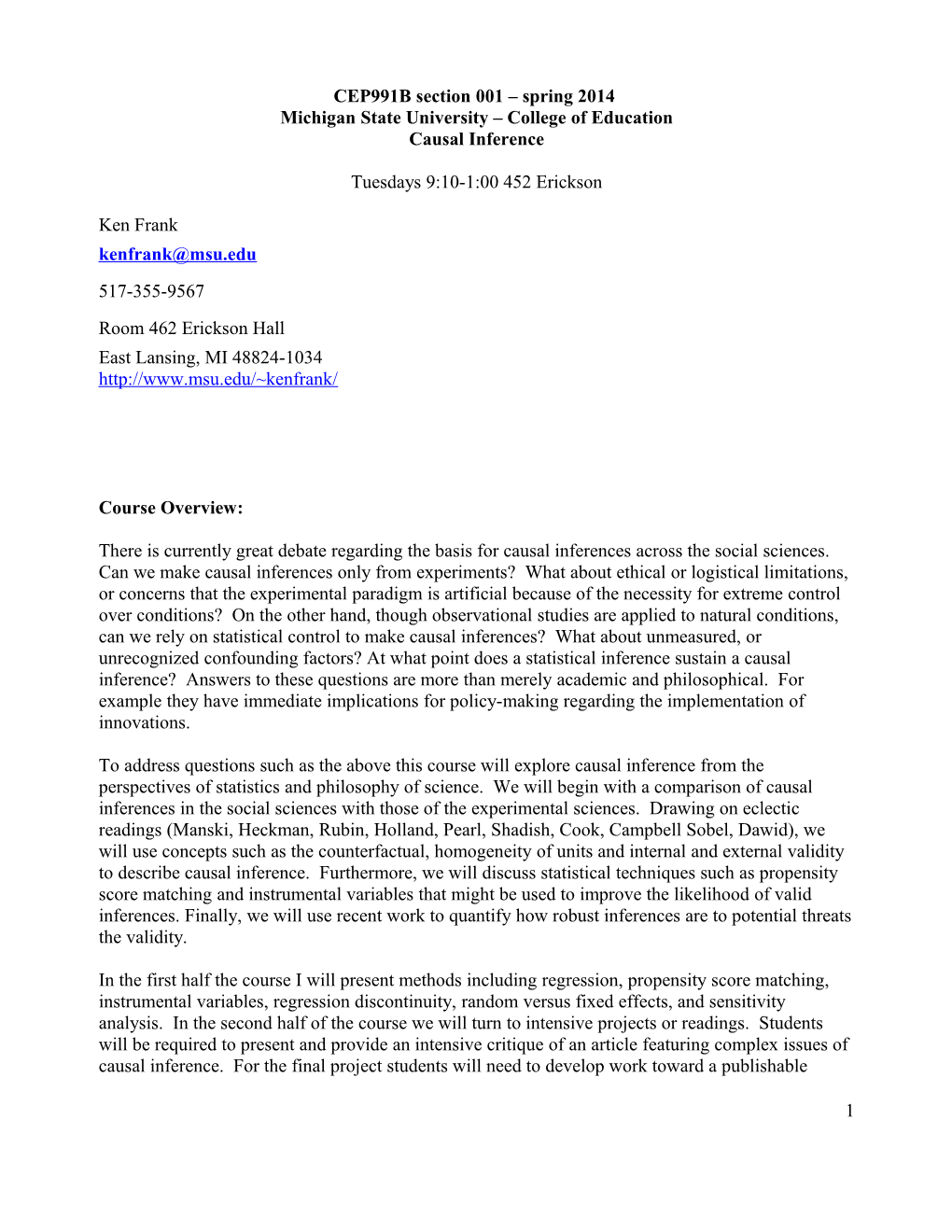 CEP991B section 001 – spring 2014
Michigan State University – College of Education
Causal Inference

Tuesdays 9:10-1:00 452 Erickson

Ken Frank
kenfrank@msu.edu

517-355-9567

Room 462 Erickson Hall
East Lansing, MI 48824-1034
http://www.msu.edu/~kenfrank/

Course Overview:

There is currently great debate regarding the basis for causal inferences across the social sciences. Can we make causal inferences only from experiments? What about ethical or logistical limitations, or concerns that the experimental paradigm is artificial because of the necessity for extreme control over conditions? On the other hand, though observational studies are applied to natural conditions, can we rely on statistical control to make causal inferences? What about unmeasured, or unrecognized confounding factors? At what point does a statistical inference sustain a causal inference? Answers to these questions are more than merely academic and philosophical. For example they have immediate implications for policy-making regarding the implementation of innovations.

To address questions such as the above this course will explore causal inference from the perspectives of statistics and philosophy of science. We will begin with a comparison of causal inferences in the social sciences with those of the experimental sciences. Drawing on eclectic readings (Manski, Heckman, Rubin, Holland, Pearl, Shadish, Cook, Campbell Sobel, Dawid), we will use concepts such as the counterfactual, homogeneity of units and internal and external validity to describe causal inference. Furthermore, we will discuss statistical techniques such as propensity score matching and instrumental variables that might be used to improve the likelihood of valid inferences. Finally, we will use recent work to quantify how robust inferences are to potential threats the validity.

In the first half the course I will present methods including regression, propensity score matching, instrumental variables, regression discontinuity, random versus fixed effects, and sensitivity analysis. In the second half of the course we will turn to intensive projects or readings. Students will be required to present and provide an intensive critique of an article featuring complex issues of causal inference. For the final project students will need to develop work toward a publishable

1